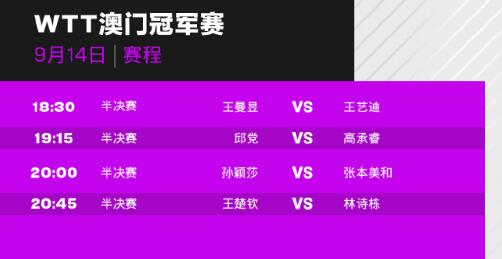 WTT澳门冠军赛

9月14日 | 赛程

| 18:30 | 半决赛 | 王曼昱 | VS | 王艺迪 |
|---|---|---|---|---|
| 19:15 | 半决赛 | 邱党 | VS | 高承睿 |
| 20:00 | 半决赛 | 孙颖莎 | VS | 张本美和 |
| 20:45 | 半决赛 | 王楚钦 | VS | 林诗栋 |